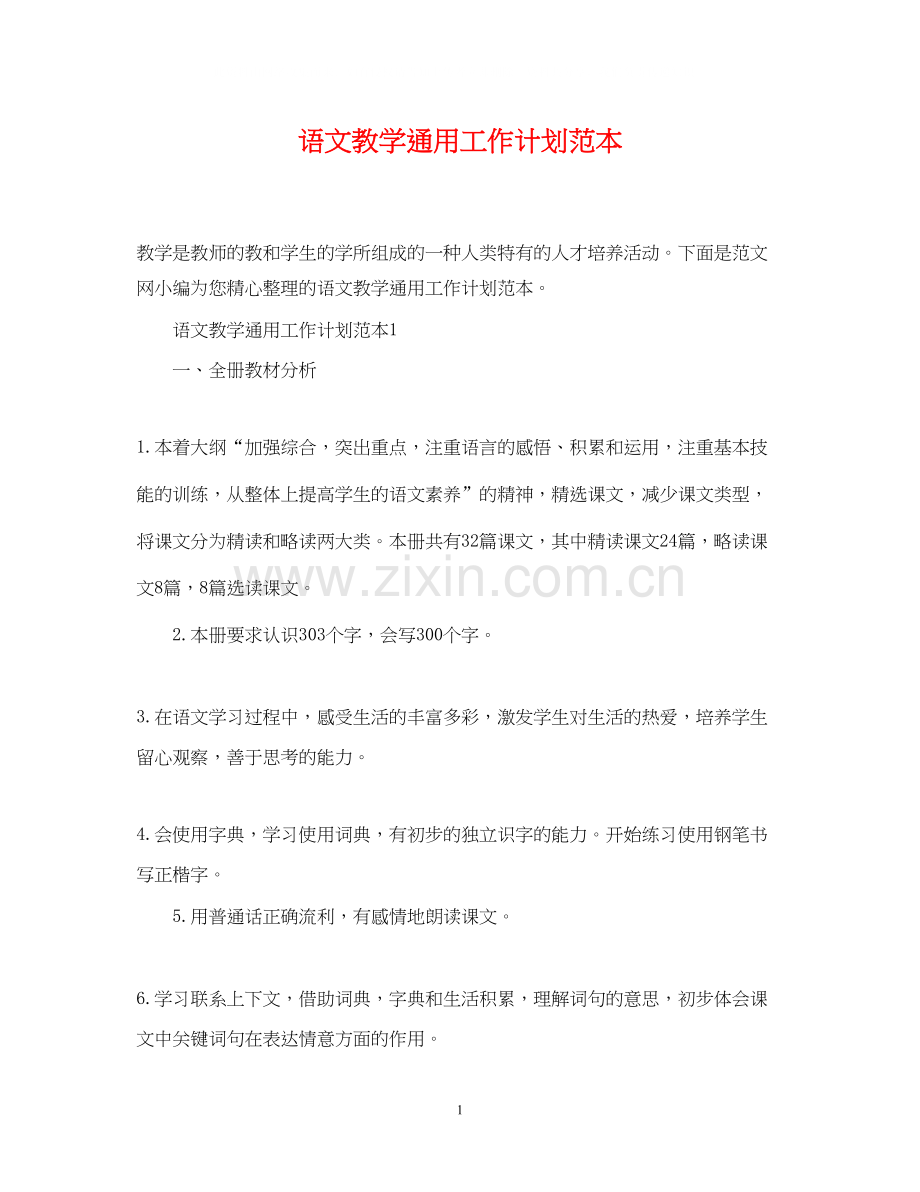 语文教学通用工作计划范本

教学是教师的教和学生的学所组成的一种人类特有的人才培养活动。下面是范文网小编为您精心整理的语文教学通用工作计划范本。

语文教学通用工作计划范本1

一、全册教材分析

1.本着大纲“加强综合，突出重点，注重语言的感悟、积累和运用，注重基本技能的训练，从整体上提高学生的语文素养”的精神，精选课文，减少课文类型，将课文分为精读和略读两大类。本册共有32篇课文，其中精读课文24篇，略读课文8篇，8篇选读课文。

www.zixin.com.cn

2.本册要求认识303个字，会写300个字。

3.在语文学习过程中，感受生活的丰富多彩，激发学生对生活的热爱，培养学生留心观察，善于思考的能力。

4.会使用字典，学习使用词典，有初步的独立识字的能力。开始练习使用钢笔书写正楷字。

5.用普通话正确流利，有感情地朗读课文。

6.学习联系上下文，借助词典，字典和生活积累，理解词句的意思，初步体会课文中关键词句在表达情意方面的作用。

1